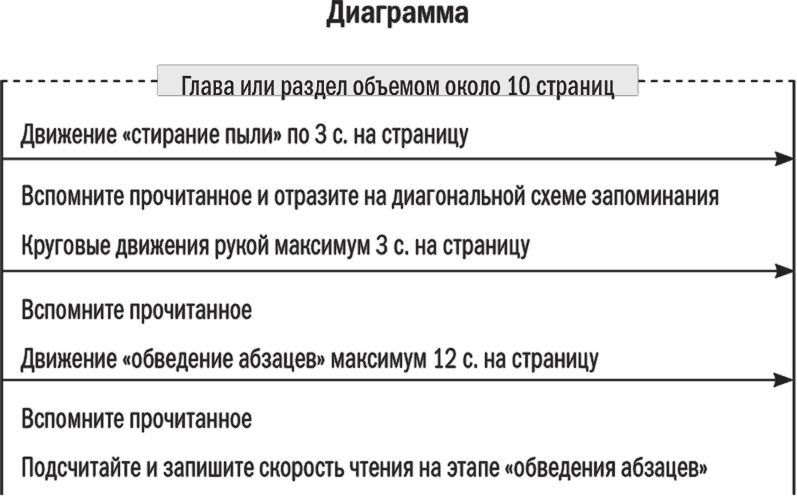 Диаграмма

Глава или раздел объемом около 10 страниц

Движение «стирание пыли» по 3 с. на страницу

Вспомните прочитанное и отразите на диагональной схеме запоминания

Круговые движения рукой максимум 3 с. на страницу

Вспомните прочитанное

Движение «обведение абзацев» максимум 12 с. на страницу

Вспомните прочитанное

Подсчитайте и запишите скорость чтения на этапе «обведения абзацев»